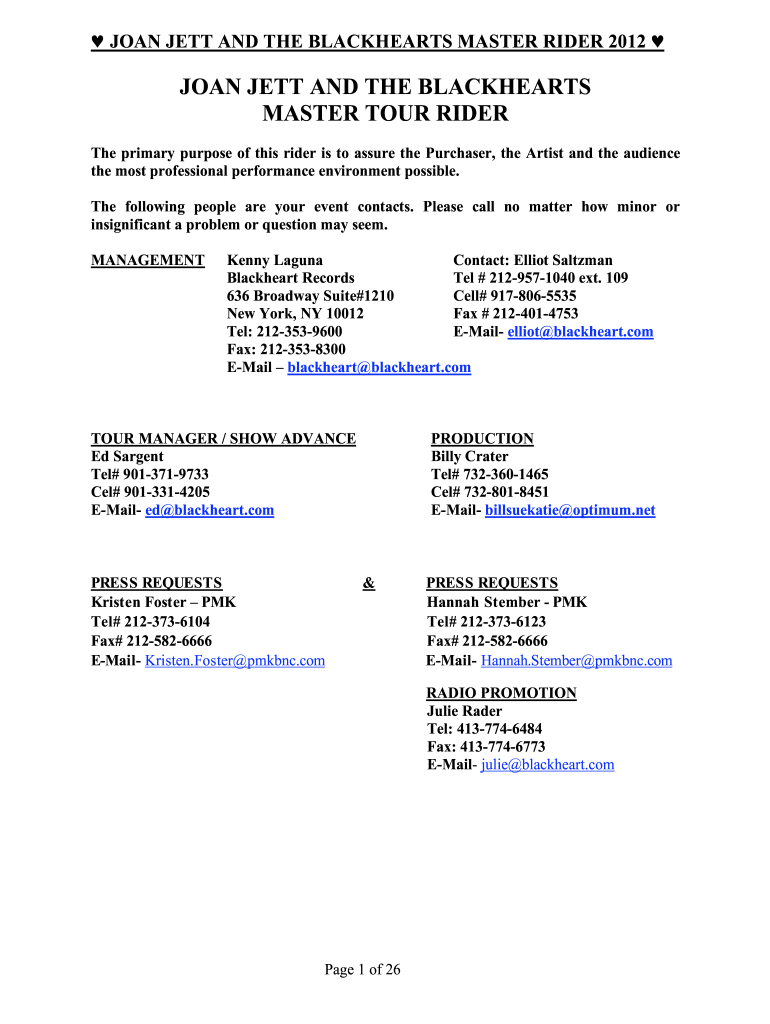 ♥ JOAN JETT AND THE BLACKHEARTS MASTER RIDER 2012 ♥

JOAN JETT AND THE BLACKHEARTS
MASTER TOUR RIDER

The primary purpose of this rider is to assure the Purchaser, the Artist and the audience the most professional performance environment possible.

The following people are your event contacts. Please call no matter how minor or insignificant a problem or question may seem.

MANAGEMENT
Kenny Laguna
Blackheart Records
636 Broadway Suite#1210
New York, NY 10012
Tel: 212-353-9600
Fax: 212-353-8300
E-Mail – blackheart@blackheart.com

Contact: Elliot Saltzman
Tel # 212-957-1040 ext. 109
Cell# 917-806-5535
Fax # 212-401-4753
E-Mail- elliot@blackheart.com

TOUR MANAGER / SHOW ADVANCE
Ed Sargent
Tel# 901-371-9733
Cel# 901-331-4205
E-Mail- ed@blackheart.com

PRODUCTION
Billy Crater
Tel# 732-360-1465
Cel# 732-801-8451
E-Mail- billsuekatie@optimum.net

PRESS REQUESTS
Kristen Foster – PMK
Tel# 212-373-6104
Fax# 212-582-6666
E-Mail- Kristen.Foster@pmkbnc.com

&

PRESS REQUESTS
Hannah Stember - PMK
Tel# 212-373-6123
Fax# 212-582-6666
E-Mail- Hannah.Stember@pmkbnc.com

RADIO PROMOTION
Julie Rader
Tel: 413-774-6484
Fax: 413-774-6773
E-Mail- julie@blackheart.com

Page 1 of 26